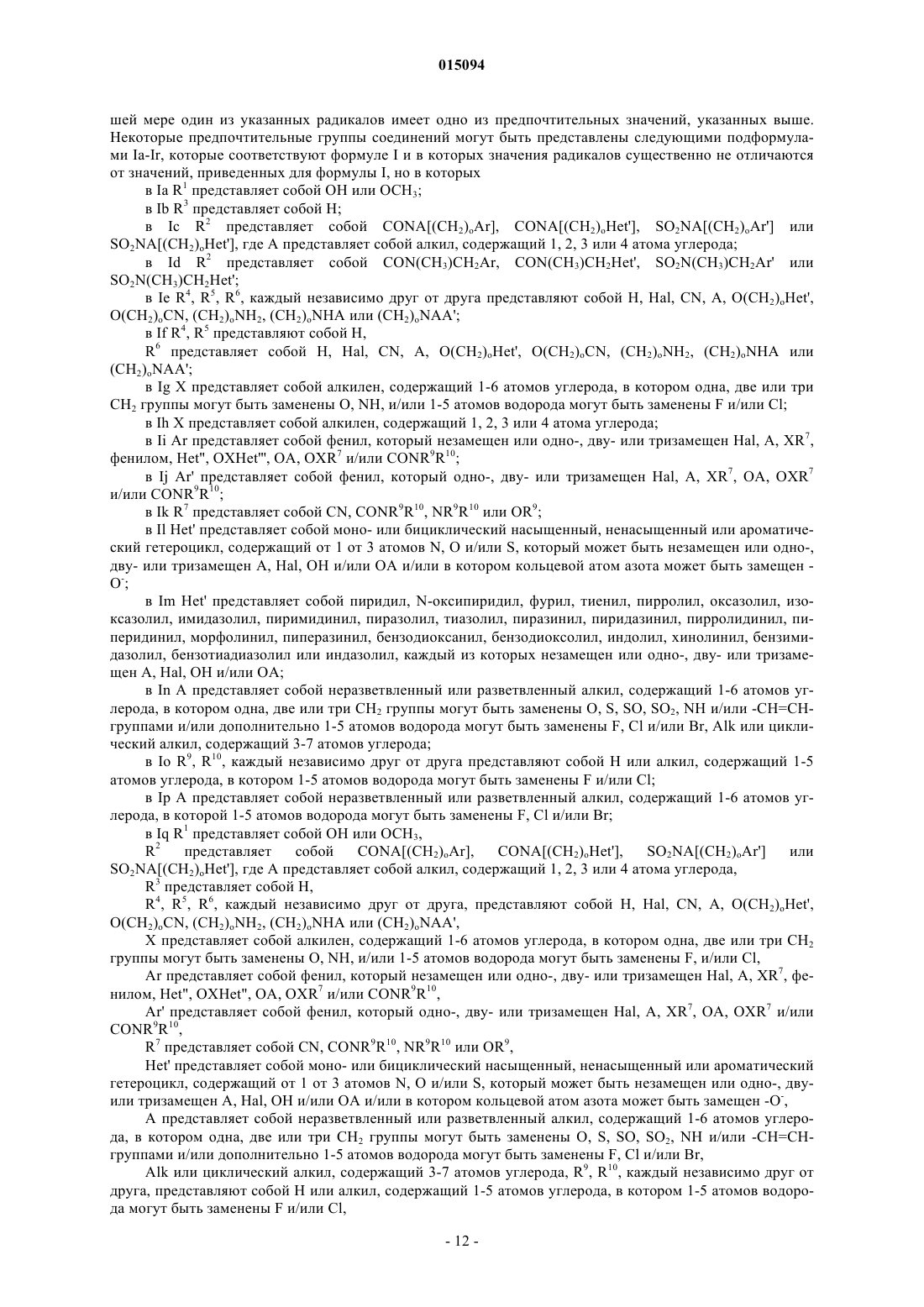 015094

шей мере один из указанных радикалов имеет одно из предпочтительных значений, указанных выше. Некоторые предпочтительные группы соединений могут быть представлены следующими подформулами Ia-Ir, которые соответствуют формуле I и в которых значения радикалов существенно не отличаются от значений, приведенных для формулы I, но в которых

в Ia $R^1$ представляет собой OH или $OCH_3$;

в Ib $R^3$ представляет собой H;

в Ic $R^2$ представляет собой $CONA[(CH_2)_oAr]$, $CONA[(CH_2)_oHet']$, $SO_2NA[(CH_2)_oAr']$ или $SO_2NA[(CH_2)_oHet']$, где A представляет собой алкил, содержащий 1, 2, 3 или 4 атома углерода;

в Id $R^2$ представляет собой $CON(CH_3)CH_2Ar$, $CON(CH_3)CH_2Het'$, $SO_2N(CH_3)CH_2Ar'$ или $SO_2N(CH_3)CH_2Het'$;

в Ie $R^4$, $R^5$, $R^6$, каждый независимо друг от друга представляют собой H, Hal, CN, A, $O(CH_2)_oHet'$, $O(CH_2)_oCN$, $(CH_2)_oNH_2$, $(CH_2)_oNHA$ или $(CH_2)_oNAA'$;

в If $R^4$, $R^5$ представляют собой H,

$R^6$ представляет собой H, Hal, CN, A, $O(CH_2)_oHet'$, $O(CH_2)_oCN$, $(CH_2)_oNH_2$, $(CH_2)_oNHA$ или $(CH_2)_oNAA'$;

в Ig X представляет собой алкилен, содержащий 1-6 атомов углерода, в котором одна, две или три $CH_2$ группы могут быть заменены O, NH, и/или 1-5 атомов водорода могут быть заменены F и/или Cl;

в Ih X представляет собой алкилен, содержащий 1, 2, 3 или 4 атома углерода;

в Ii Ar представляет собой фенил, который незамещен или одно-, дву- или тризамещен Hal, A, $XR^7$, фенилом, Het'', OXHet''', OA, $OXR^7$ и/или $CONR^9R^{10}$;

в Ij Ar' представляет собой фенил, который одно-, дву- или тризамещен Hal, A, $XR^7$, OA, $OXR^7$ и/или $CONR^9R^{10}$;

в Ik $R^7$ представляет собой CN, $CONR^9R^{10}$, $NR^9R^{10}$ или $OR^9$;

в Il Het' представляет собой моно- или бициклический насыщенный, ненасыщенный или ароматический гетероцикл, содержащий от 1 от 3 атомов N, O и/или S, который может быть незамещен или одно-, дву- или тризамещен A, Hal, OH и/или OA и/или в котором кольцевой атом азота может быть замещен -$O^-$;

в Im Het' представляет собой пиридил, N-оксипиридил, фурил, тиенил, пирролил, оксазолил, изоксазолил, имидазолил, пиримидинил, пиразолил, тиазолил, пиразинил, пиридазинил, пирролидинил, пиперидинил, морфолинил, пиперазинил, бензодиоксанил, бензодиоксолил, индолил, хинолинил, бензимидазолил, бензотиадиазолил или индазолил, каждый из которых незамещен или одно-, дву- или тризамещен A, Hal, OH и/или OA;

в In A представляет собой неразветвленный или разветвленный алкил, содержащий 1-6 атомов углерода, в котором одна, две или три $CH_2$ группы могут быть заменены O, S, SO, $SO_2$, NH и/или -CH=CH-группами и/или дополнительно 1-5 атомов водорода могут быть заменены F, Cl и/или Br, Alk или циклический алкил, содержащий 3-7 атомов углерода;

в Io $R^9$, $R^{10}$, каждый независимо друг от друга представляют собой H или алкил, содержащий 1-5 атомов углерода, в котором 1-5 атомов водорода могут быть заменены F и/или Cl;

в Ip A представляет собой неразветвленный или разветвленный алкил, содержащий 1-6 атомов углерода, в которой 1-5 атомов водорода могут быть заменены F, Cl и/или Br;

в Iq $R^1$ представляет собой OH или $OCH_3$,

$R^2$ представляет собой $CONA[(CH_2)_oAr]$, $CONA[(CH_2)_oHet']$, $SO_2NA[(CH_2)_oAr']$ или $SO_2NA[(CH_2)_oHet']$, где A представляет собой алкил, содержащий 1, 2, 3 или 4 атома углерода,

$R^3$ представляет собой H,

$R^4$, $R^5$, $R^6$, каждый независимо друг от друга, представляют собой H, Hal, CN, A, $O(CH_2)_oHet'$, $O(CH_2)_oCN$, $(CH_2)_oNH_2$, $(CH_2)_oNHA$ или $(CH_2)_oNAA'$,

X представляет собой алкилен, содержащий 1-6 атомов углерода, в котором одна, две или три $CH_2$ группы могут быть заменены O, NH, и/или 1-5 атомов водорода могут быть заменены F, и/или Cl,

Ar представляет собой фенил, который незамещен или одно-, дву- или тризамещен Hal, A, $XR^7$, фенилом, Het'', OXHet'', OA, $OXR^7$ и/или $CONR^9R^{10}$,

Ar' представляет собой фенил, который одно-, дву- или тризамещен Hal, A, $XR^7$, OA, $OXR^7$ и/или $CONR^9R^{10}$,

$R^7$ представляет собой CN, $CONR^9R^{10}$, $NR^9R^{10}$ или $OR^9$,

Het' представляет собой моно- или бициклический насыщенный, ненасыщенный или ароматический гетероцикл, содержащий от 1 от 3 атомов N, O и/или S, который может быть незамещен или одно-, дву- или тризамещен A, Hal, OH и/или OA и/или в котором кольцевой атом азота может быть замещен -$O^-$,

A представляет собой неразветвленный или разветвленный алкил, содержащий 1-6 атомов углерода, в котором одна, две или три $CH_2$ группы могут быть заменены O, S, SO, $SO_2$, NH и/или -CH=CH-группами и/или дополнительно 1-5 атомов водорода могут быть заменены F, Cl и/или Br,

Alk или циклический алкил, содержащий 3-7 атомов углерода, $R^9$, $R^{10}$, каждый независимо друг от друга, представляют собой H или алкил, содержащий 1-5 атомов углерода, в котором 1-5 атомов водорода могут быть заменены F и/или Cl,

- 12 -